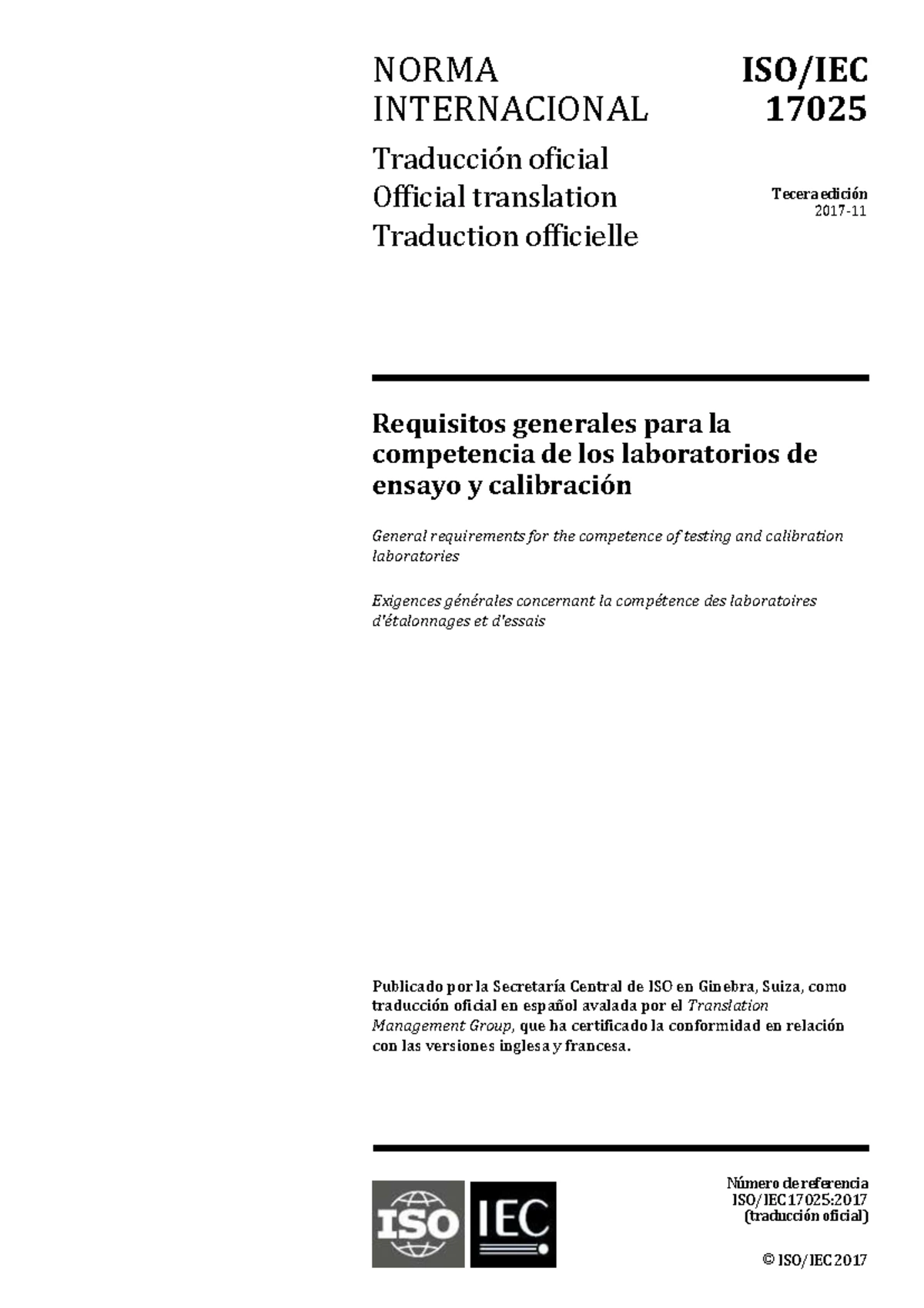 NORMA INTERNACIONAL

ISO/IEC 17025

Traducción oficial
Official translation
Traduction officielle

Tecera edición
2017-11

Requisitos generales para la competencia de los laboratorios de ensayo y calibración

General requirements for the competence of testing and calibration laboratories

Exigences générales concernant la compétence des laboratoires d'étalonnages et d'essais

Publicado por la Secretaría Central de ISO en Ginebra, Suiza, como traducción oficial en español avalada por el Translation Management Group, que ha certificado la conformidad en relación con las versiones inglesa y francesa.

ISO IEC

Número de referencia
ISO/IEC 17025:2017
(traducción oficial)

© ISO/IEC 2017